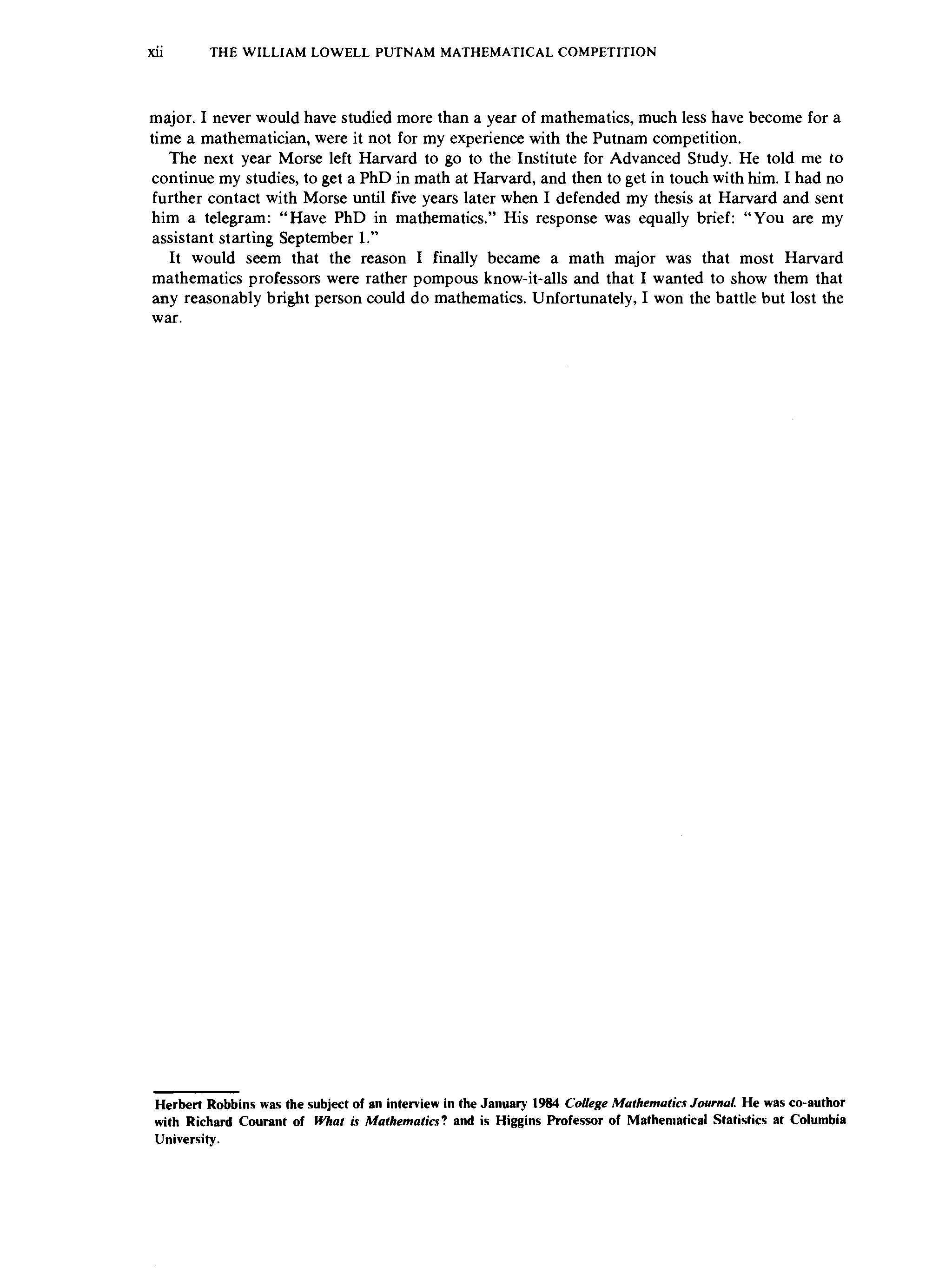 xii THE WILLIAM LOWELL PUTNAM MATHEMATICAL COMPETITION

major. I never would have studied more than a year of mathematics, much less have become for a time a mathematician, were it not for my experience with the Putnam competition.

The next year Morse left Harvard to go to the Institute for Advanced Study. He told me to continue my studies, to get a PhD in math at Harvard, and then to get in touch with him. I had no further contact with Morse until five years later when I defended my thesis at Harvard and sent him a telegram: "Have PhD in mathematics." His response was equally brief: "You are my assistant starting September 1."

It would seem that the reason I finally became a math major was that most Harvard mathematics professors were rather pompous know-it-alls and that I wanted to show them that any reasonably bright person could do mathematics. Unfortunately, I won the battle but lost the war.

Herbert Robbins was the subject of an interview in the January 1984 College Mathematics Journal. He was co-author with Richard Courant of What is Mathematics? and is Higgins Professor of Mathematical Statistics at Columbia University.